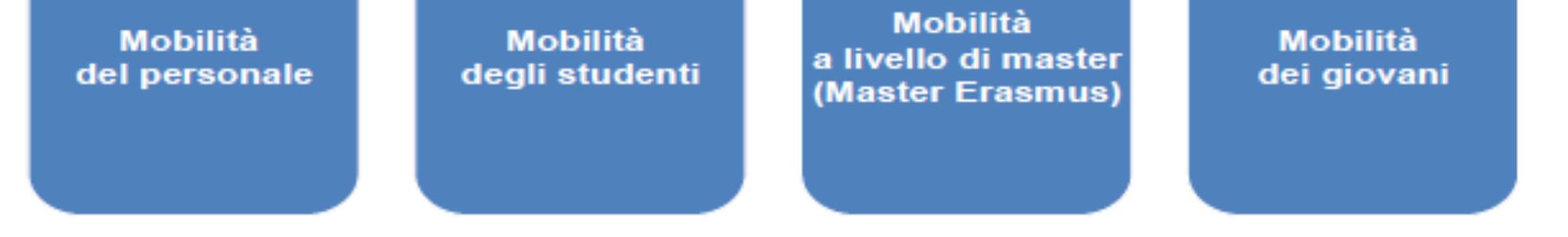 Mobilità
del personale

Mobilità
degli studenti

Mobilità
a livello di master
(Master Erasmus)

Mobilità
dei giovani